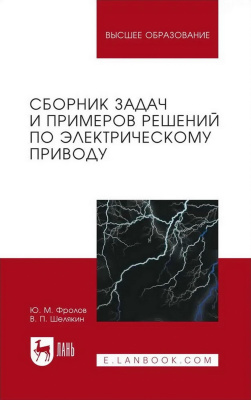 ВЫСШЕЕ ОБРАЗОВАНИЕ

СБОРНИК ЗАДАЧ И ПРИМЕРОВ РЕШЕНИЙ ПО ЭЛЕКТРИЧЕСКОМУ ПРИВОДУ

Ю. М. Фролов
В. П. Шелякин

ЛАНЬ

E.LANBOOK.COM